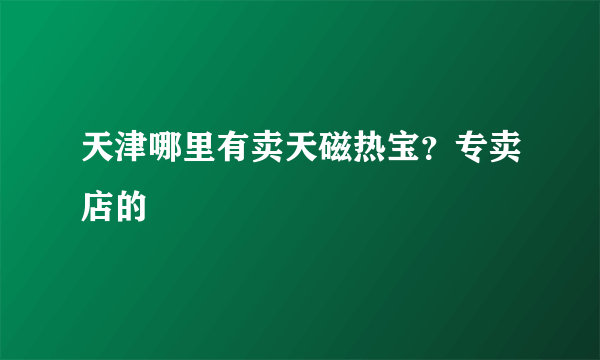 天津哪里有卖天磁热宝？专卖店的